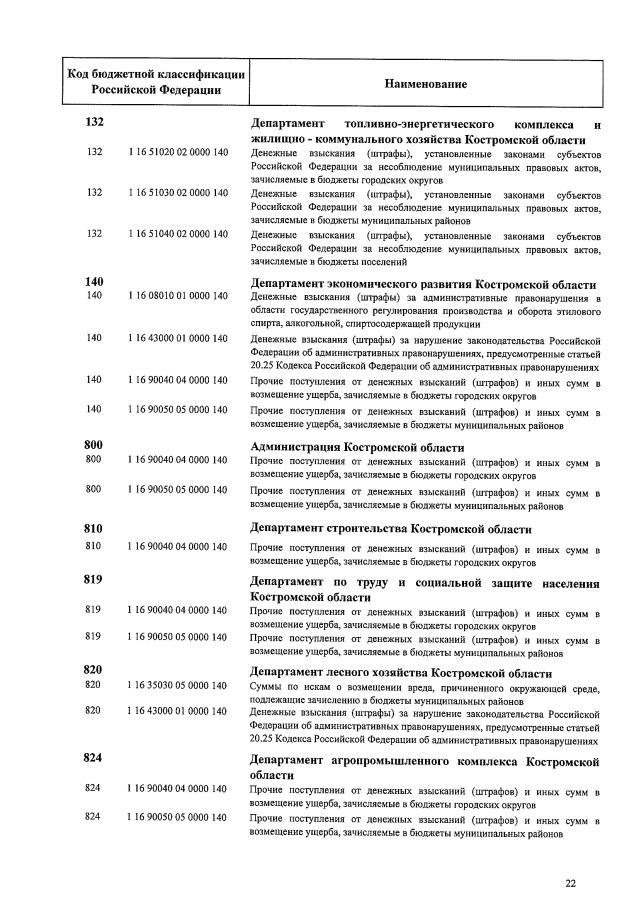 | Код бюджетной классификации Российской Федерации | | Наименование |
|---|---|---|
| 132 | | Департамент топливно-энергетического комплекса и жилищно - коммунального хозяйства Костромской области |
| 132 | 1 16 51020 02 0000 140 | Денежные взыскания (штрафы), установленные законами субъектов Российской Федерации за несоблюдение муниципальных правовых актов, зачисляемые в бюджеты городских округов |
| 132 | 1 16 51030 02 0000 140 | Денежные взыскания (штрафы), установленные законами субъектов Российской Федерации за несоблюдение муниципальных правовых актов, зачисляемые в бюджеты муниципальных районов |
| 132 | 1 16 51040 02 0000 140 | Денежные взыскания (штрафы), установленные законами субъектов Российской Федерации за несоблюдение муниципальных правовых актов, зачисляемые в бюджеты поселений |
| 140 | | Департамент экономического развития Костромской области |
| 140 | 1 16 08010 01 0000 140 | Денежные взыскания (штрафы) за административные правонарушения в области государственного регулирования производства и оборота этилового спирта, алкогольной, спиртосодержащей продукции |
| 140 | 1 16 43000 01 0000 140 | Денежные взыскания (штрафы) за нарушение законодательства Российской Федерации об административных правонарушениях, предусмотренные статьей 20.25 Кодекса Российской Федерации об административных правонарушениях |
| 140 | 1 16 90040 04 0000 140 | Прочие поступления от денежных взысканий (штрафов) и иных сумм в возмещение ущерба, зачисляемые в бюджеты городских округов |
| 140 | 1 16 90050 05 0000 140 | Прочие поступления от денежных взысканий (штрафов) и иных сумм в возмещение ущерба, зачисляемые в бюджеты муниципальных районов |
| 800 | | Администрация Костромской области |
| 800 | 1 16 90040 04 0000 140 | Прочие поступления от денежных взысканий (штрафов) и иных сумм в возмещение ущерба, зачисляемые в бюджеты городских округов |
| 800 | 1 16 90050 05 0000 140 | Прочие поступления от денежных взысканий (штрафов) и иных сумм в возмещение ущерба, зачисляемые в бюджеты муниципальных районов |
| 810 | | Департамент строительства Костромской области |
| 810 | 1 16 90040 04 0000 140 | Прочие поступления от денежных взысканий (штрафов) и иных сумм в возмещение ущерба, зачисляемые в бюджеты городских округов |
| 819 | | Департамент по труду и социальной защите населения Костромской области |
| 819 | 1 16 90040 04 0000 140 | Прочие поступления от денежных взысканий (штрафов) и иных сумм в возмещение ущерба, зачисляемые в бюджеты городских округов |
| 819 | 1 16 90050 05 0000 140 | Прочие поступления от денежных взысканий (штрафов) и иных сумм в возмещение ущерба, зачисляемые в бюджеты муниципальных районов |
| 820 | | Департамент лесного хозяйства Костромской области |
| 820 | 1 16 35030 05 0000 140 | Суммы по искам о возмещении вреда, причиненного окружающей среде, подлежащие зачислению в бюджеты муниципальных районов |
| 820 | 1 16 43000 01 0000 140 | Денежные взыскания (штрафы) за нарушение законодательства Российской Федерации об административных правонарушениях, предусмотренные статьей 20.25 Кодекса Российской Федерации об административных правонарушениях |
| 824 | | Департамент агропромышленного комплекса Костромской области |
| 824 | 1 16 90040 04 0000 140 | Прочие поступления от денежных взысканий (штрафов) и иных сумм в возмещение ущерба, зачисляемые в бюджеты городских округов |
| 824 | 1 16 90050 05 0000 140 | Прочие поступления от денежных взысканий (штрафов) и иных сумм в возмещение ущерба, зачисляемые в бюджеты муниципальных районов |

22